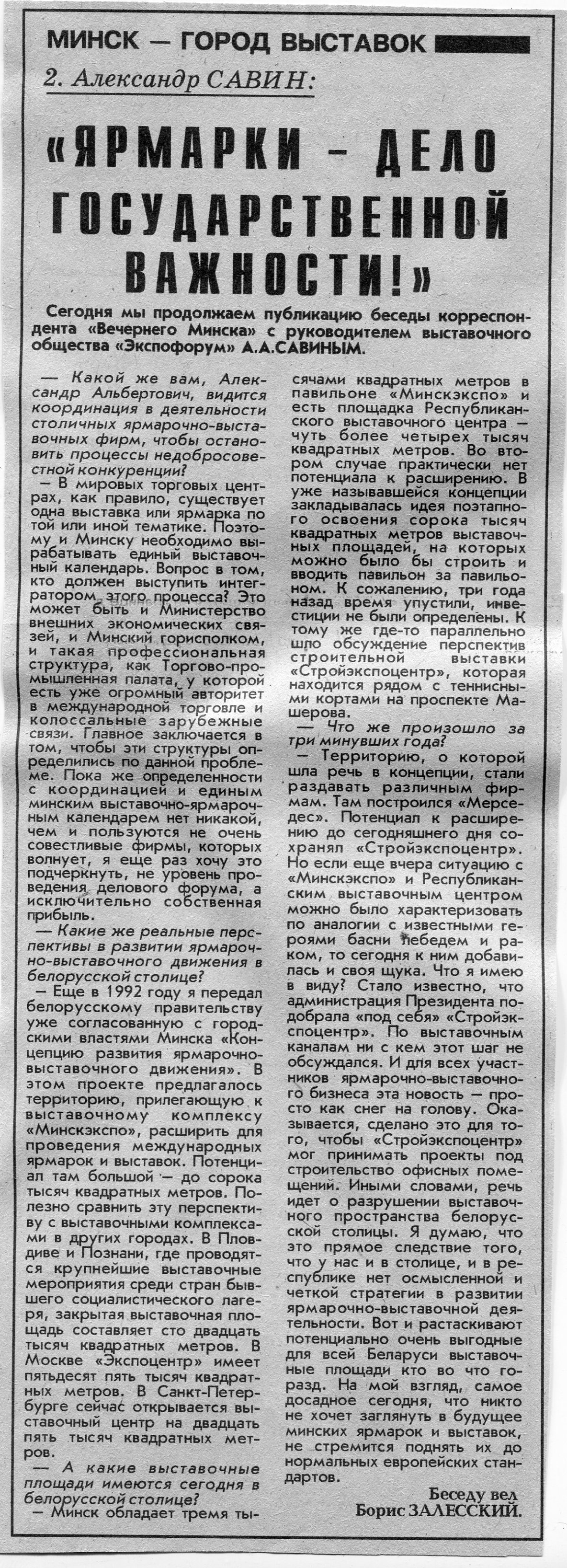 МИНСК — ГОРОД ВЫСТАВОК

2. Александр САВИН:

«ЯРМАРКИ – ДЕЛО ГОСУДАРСТВЕННОЙ ВАЖНОСТИ!»

Сегодня мы продолжаем публикацию беседы корреспондента «Вечернего Минска» с руководителем выставочного общества «Экспофорум» А.А.САВИНЫМ.

— Какой же вам, Александр Альбертович, видится координация в деятельности столичных ярмарочно-выставочных фирм, чтобы остановить процессы недобросовестной конкуренции?

— В мировых торговых центрах, как правило, существует одна выставка или ярмарка по той или иной тематике. Поэтому и Минску необходимо вырабатывать единый выставочный календарь. Вопрос в том, кто должен выступить интегратором этого процесса? Это может быть и Министерство внешних экономических связей, и Минский горисполком, и такая профессиональная структура, как Торгово-промышленная палата, у которой есть уже огромный авторитет в международной торговле и колоссальные зарубежные связи. Главное заключается в том, чтобы эти структуры определились по данной проблеме. Пока же определенности с координацией и единым минским выставочно-ярмарочным календарем нет никакой, чем и пользуются не очень совестливые фирмы, которых волнует, я еще раз хочу это подчеркнуть, не уровень проведения делового форума, а исключительно собственная прибыль.

— Какие же реальные перспективы в развитии ярмарочно-выставочного движения в белорусской столице?

— Еще в 1992 году я передал белорусскому правительству уже согласованную с городскими властями Минска «Концепцию развития ярмарочно-выставочного движения». В этом проекте предлагалось территорию, прилегающую к выставочному комплексу «Минскэкспо», расширить для проведения международных ярмарок и выставок. Потенциал там большой — до сорока тысяч квадратных метров. Полезно сравнить эту перспективу с выставочными комплексами в других городах. В Пловдиве и Познани, где проводятся крупнейшие выставочные мероприятия среди стран бывшего социалистического лагеря, закрытая выставочная площадь составляет сто двадцать тысяч квадратных метров. В Москве «Экспоцентр» имеет пятьдесят пять тысяч квадратных метров. В Санкт-Петербурге сейчас открывается выставочный центр на двадцать пять тысяч квадратных метров.

— А какие выставочные площади имеются сегодня в белорусской столице?

— Минск обладает тремя тысячами квадратных метров в павильоне «Минскэкспо» и есть площадка Республиканского выставочного центра — чуть более четырех тысяч квадратных метров. Во втором случае практически нет потенциала к расширению. В уже называвшейся концепции закладывалась идея поэтапного освоения сорока тысяч квадратных метров выставочных площадей, на которых можно было бы строить и вводить павильон за павильоном. К сожалению, три года назад время упустили, инвестиции не были определены. К тому же где-то параллельно шло обсуждение перспектив строительной выставки «Стройэкспоцентр», которая находится рядом с теннисными кортами на проспекте Машерова.

— Что же произошло за три минувших года?

— Территорию, о которой шла речь в концепции, стали раздавать различным фирмам. Там построился «Мерседес». Потенциал к расширению до сегодняшнего дня сохранял «Стройэкспоцентр». Но если еще вчера ситуацию с «Минскэкспо» и Республиканским выставочным центром можно было характеризовать по аналогии с известными героями басни лебедем и раком, то сегодня к ним добавилась и своя щука. Что я имею в виду? Стало известно, что администрация Президента подобрала «под себя» «Стройэкспоцентр». По выставочным каналам ни с кем этот шаг не обсуждался. И для всех участников ярмарочно-выставочного бизнеса эта новость — просто как снег на голову. Оказывается, сделано это для того, чтобы «Стройэкспоцентр» мог принимать проекты под строительство офисных помещений. Иными словами, речь идет о разрушении выставочного пространства белорусской столицы. Я думаю, что это прямое следствие того, что у нас и в столице, и в республике нет осмысленной и четкой стратегии в развитии ярмарочно-выставочной деятельности. Вот и растаскивают потенциально очень выгодные для всей Беларуси выставочные площади кто во что горазд. На мой взгляд, самое досадное сегодня, что никто не хочет заглянуть в будущее минских ярмарок и выставок, не стремится поднять их до нормальных европейских стандартов.

Беседу вел
Борис ЗАЛЕССКИЙ.